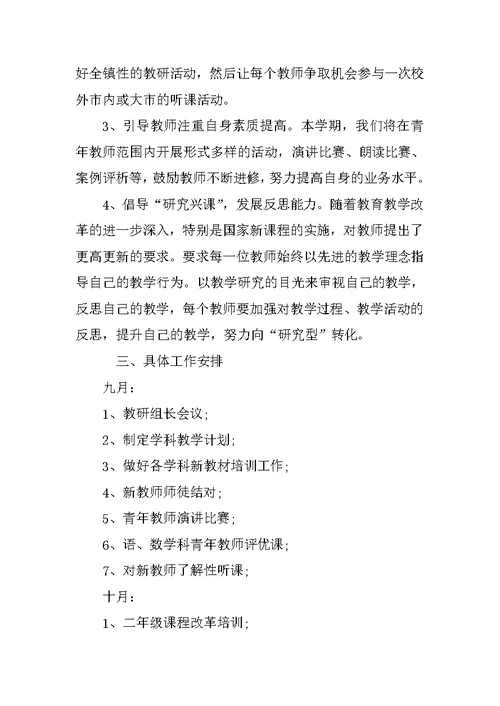 好全镇性的教研活动，然后让每个教师争取机会参与一次校外市内或大市的听课活动。

3、引导教师注重自身素质提高。本学期，我们将在青年教师范围内开展形式多样的活动，演讲比赛、朗读比赛、案例评析等，鼓励教师不断进修，努力提高自身的业务水平。

4、倡导“研究兴课”，发展反思能力。随着教育教学改革的进一步深入，特别是国家新课程的实施，对教师提出了更高更新的要求。要求每一位教师始终以先进的教学理念指导自己的教学行为。以教学研究的目光来审视自己的教学，反思自己的教学，每个教师要加强对教学过程、教学活动的反思，提升自己的教学，努力向“研究型”转化。

三、具体工作安排

九月：

1、教研组长会议；

2、制定学科教学计划；

3、做好各学科新教材培训工作；

4、新教师师徒结对；

5、青年教师演讲比赛；

6、语、数学科青年教师评优课；

7、对新教师了解性听课；

十月：

1、二年级课程改革培训；